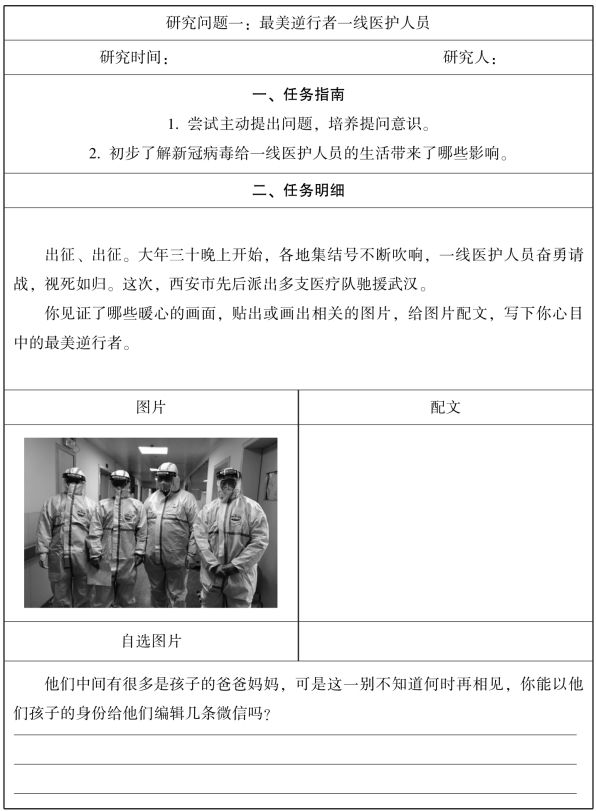 研究问题一：最美逆行者一线医护人员

研究时间： 研究人：

一、任务指南

1. 尝试主动提出问题，培养提问意识。

2. 初步了解新冠病毒给一线医护人员的生活带来了哪些影响。

二、任务明细

出征、出征。大年三十晚上开始，各地集结号不断吹响，一线医护人员奋勇请战，视死如归。这次，西安市先后派出多支医疗队驰援武汉。

你见证了哪些暖心的画面，贴出或画出相关的图片，给图片配文，写下你心目中的最美逆行者。

| 图片 | 配文 |
|---|---|
| | |
| 自选图片 | |

他们中间有很多是孩子的爸爸妈妈，可是这一别不知道何时再相见，你能以他们孩子的身份给他们编辑几条微信吗？